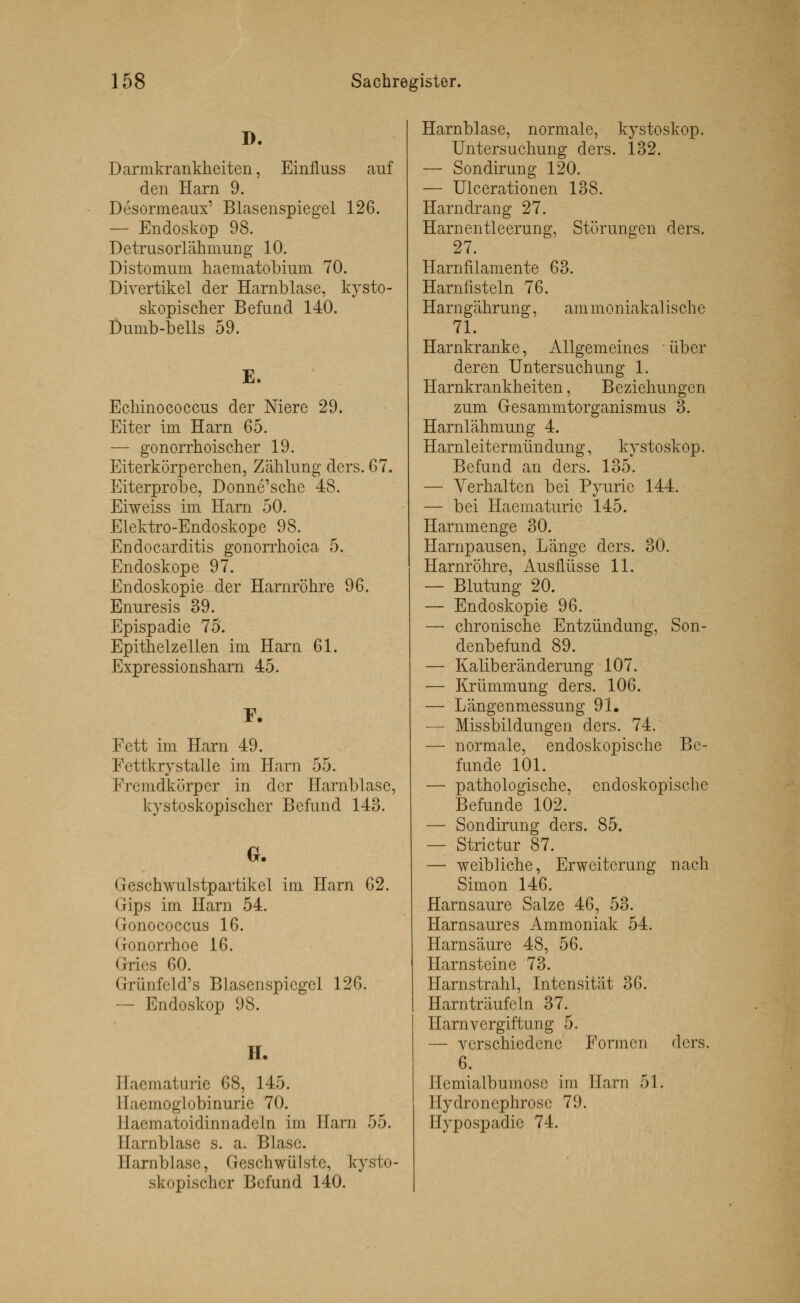 158 Sachregister.

D.

Darmkrankheiten, Einfluss auf den Harn 9.
Désormeaux' Blasenspiegel 126.
— Endoskop 98.
Detrusorlähmung 10.
Distomum haematobium 70.
Divertikel der Harnblase, kystoskopischer Befund 140.
Dumb-bells 59.

E.

Echinococcus der Niere 29.
Eiter im Harn 65.
— gonorrhoischer 19.
Eiterkörperchen, Zählung ders. 67.
Eiterprobe, Donné'sche 48.
Eiweiss im Harn 50.
Elektro-Endoskope 98.
Endocarditis gonorrhoica 5.
Endoskope 97.
Endoskopie der Harnröhre 96.
Enuresis 39.
Epispadie 75.
Epithelzellen im Harn 61.
Expressionsharn 45.

F.

Fett im Harn 49.
Fettkrystalle im Harn 55.
Fremdkörper in der Harnblase, kystoskopischer Befund 143.

G.

Geschwulstpartikel im Harn 62.
Gips im Harn 54.
Gonococcus 16.
Gonorrhoe 16.
Gries 60.
Grünfeld's Blasenspiegel 126.
— Endoskop 98.

H.

Haematurie 68, 145.
Haemoglobinurie 70.
Haematoidinnadeln im Harn 55.
Harnblase s. a. Blase.
Harnblase, Geschwülste, kystoskopischer Befund 140.

Harnblase, normale, kystoskop. Untersuchung ders. 132.
— Sondirung 120.
— Ulcerationen 138.
Harndrang 27.
Harnentleerung, Störungen ders. 27.
Harnfilamente 63.
Harnfisteln 76.
Harngährung, ammoniakalische 71.
Harnkranke, Allgemeines über deren Untersuchung 1.
Harnkrankheiten, Beziehungen zum Gesammtorganismus 3.
Harnlähmung 4.
Harnleitermündung, kystoskop. Befund an ders. 135.
— Verhalten bei Pyurie 144.
— bei Haematurie 145.
Harnmenge 30.
Harnpausen, Länge ders. 30.
Harnröhre, Ausflüsse 11.
— Blutung 20.
— Endoskopie 96.
— chronische Entzündung, Sondenbefund 89.
— Kaliberänderung 107.
— Krümmung ders. 106.
— Längenmessung 91.
— Missbildungen ders. 74.
— normale, endoskopische Befunde 101.
— pathologische, endoskopische Befunde 102.
— Sondirung ders. 85.
— Strictur 87.
— weibliche, Erweiterung nach Simon 146.
Harnsaure Salze 46, 53.
Harnsaures Ammoniak 54.
Harnsäure 48, 56.
Harnsteine 73.
Harnstrahl, Intensität 36.
Harnträufeln 37.
Harnvergiftung 5.
— verschiedene Formen ders. 6.
Hemialbumose im Harn 51.
Hydronephrose 79.
Hypospadie 74.